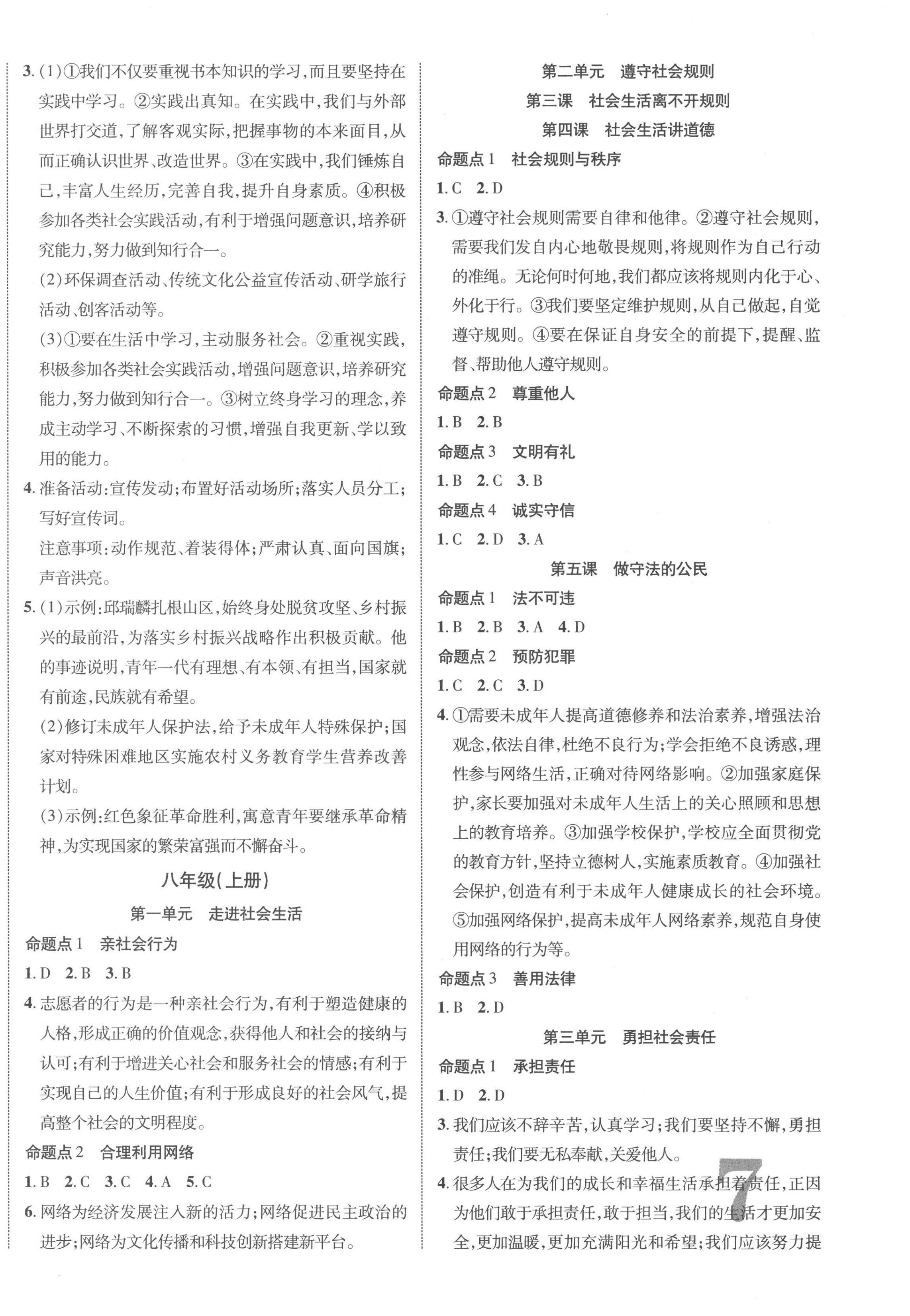 3. (1)①我们不仅要重视书本知识的学习，而且要坚持在实践中学习。②实践出真知。在实践中，我们与外部世界打交道，了解客观实际，把握事物的本来面目，从而正确认识世界、改造世界。③在实践中，我们锤炼自己，丰富人生经历，完善自我，提升自身素质。④积极参加各类社会实践活动，有利于增强问题意识，培养研究能力，努力做到知行合一。

(2)环保调查活动、传统文化公益宣传活动、研学旅行活动、创客活动等。

(3)①要在生活中学习，主动服务社会。②重视实践，积极参加各类社会实践活动，增强问题意识，培养研究能力，努力做到知行合一。③树立终身学习的理念，养成主动学习、不断探索的习惯，增强自我更新、学以致用的能力。

4. 准备活动：宣传发动；布置好活动场所；落实人员分工；写好宣传词。

注意事项：动作规范、着装得体；严肃认真、面向国旗；声音洪亮。

5. (1)示例：邱瑞麟扎根山区，始终身处脱贫攻坚、乡村振兴的最前沿，为落实乡村振兴战略作出积极贡献。他的事迹说明，青年一代有理想、有本领、有担当，国家就有前途，民族就有希望。

(2)修订未成年人保护法，给予未成年人特殊保护；国家对特殊困难地区实施农村义务教育学生营养改善计划。

(3)示例：红色象征革命胜利，寓意青年要继承革命精神，为实现国家的繁荣富强而不懈奋斗。

八年级(上册)

第一单元　走进社会生活

命题点1　亲社会行为

1. D　2. B　3. B

4. 志愿者的行为是一种亲社会行为，有利于塑造健康的人格，形成正确的价值观念，获得他人和社会的接纳与认可；有利于增进关心社会和服务社会的情感；有利于实现自己的人生价值；有利于形成良好的社会风气，提高整个社会的文明程度。

命题点2　合理利用网络

1. B　2. C　3. C　4. A　5. C

6. 网络为经济发展注入新的活力；网络促进民主政治的进步；网络为文化传播和科技创新搭建新平台。

第二单元　遵守社会规则

第三课　社会生活离不开规则

第四课　社会生活讲道德

命题点1　社会规则与秩序

1. C　2. D

3. ①遵守社会规则需要自律和他律。②遵守社会规则，需要我们发自内心地敬畏规则，将规则作为自己行动的准绳。无论何时何地，我们都应该将规则内化于心、外化于行。③我们要坚定维护规则，从自己做起，自觉遵守规则。④要在保证自身安全的前提下，提醒、监督、帮助他人遵守规则。

命题点2　尊重他人

1. B　2. B

命题点3　文明有礼

1. B　2. C　3. B

命题点4　诚实守信

1. C　2. D　3. A

第五课　做守法的公民

命题点1　法不可违

1. B　2. B　3. A　4. D

命题点2　预防犯罪

1. C　2. C　3. D

4. ①需要未成年人提高道德修养和法治素养，增强法治观念，依法自律，杜绝不良行为；学会拒绝不良诱惑，理性参与网络生活，正确对待网络影响。②加强家庭保护，家长要加强对未成年人生活上的关心照顾和思想上的教育培养。③加强学校保护，学校应全面贯彻党的教育方针，坚持立德树人，实施素质教育。④加强社会保护，创造有利于未成年人健康成长的社会环境。⑤加强网络保护，提高未成年人网络素养，规范自身使用网络的行为等。

命题点3　善用法律

1. B　2. D

第三单元　勇担社会责任

命题点1　承担责任

1. D　2. D

3. 我们应该不辞辛苦，认真学习；我们要坚持不懈，勇担责任；我们要无私奉献，关爱他人。

4. 很多人在为我们的成长和幸福生活承担着责任，正因为他们敢于承担责任，敢于担当，我们的生活才更加安全，更加温暖，更加充满阳光和希望；我们应该努力提

7